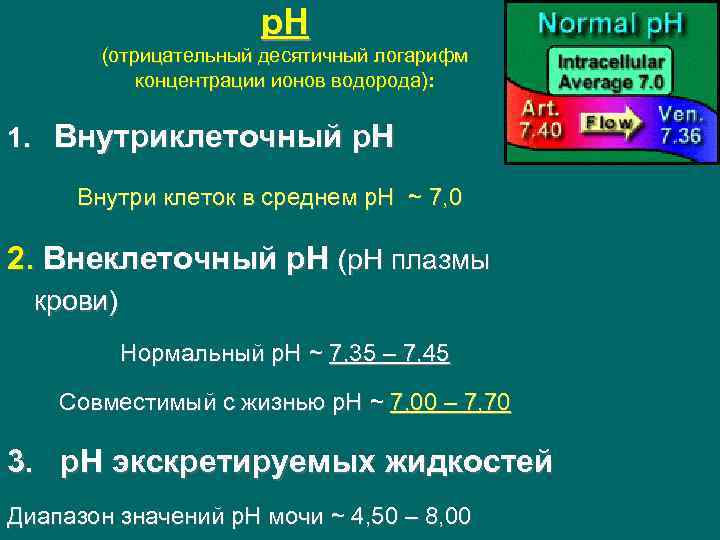 pH
(отрицательный десятичный логарифм концентрации ионов водорода):

Normal pH
Intracellular Average 7.0
Art. 7.40
Flow
Ven. 7.36

1. Внутриклеточный pH

Внутри клеток в среднем pH ~ 7,0

2. Внеклеточный pH (pH плазмы крови)

Нормальный pH ~ 7,35 – 7,45

Совместимый с жизнью pH ~ 7,00 – 7,70

3. pH экскретируемых жидкостей

Диапазон значений pH мочи ~ 4,50 – 8,00